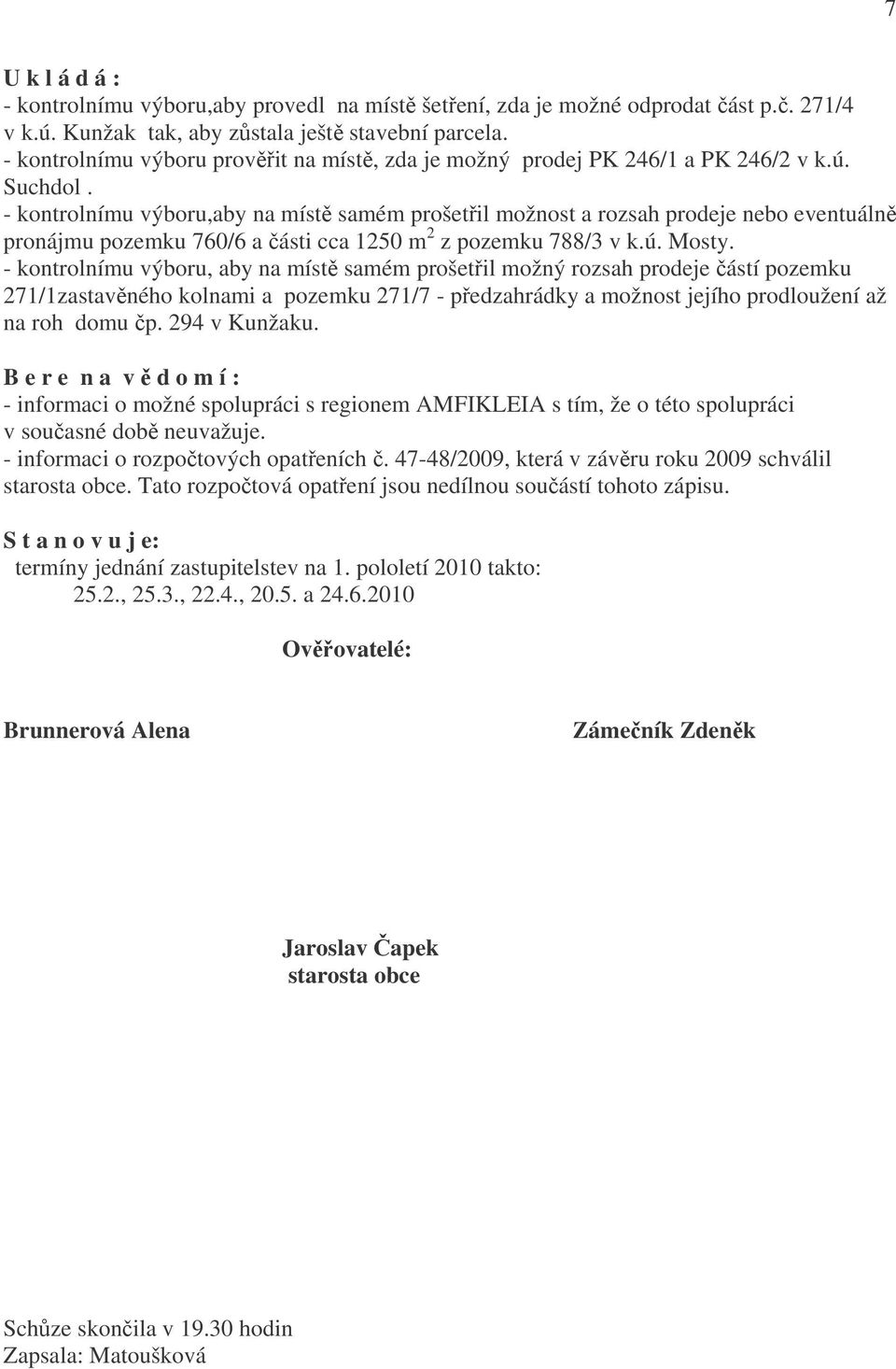 7

U k l á d á :
- kontrolnímu výboru,aby provedl na místě šetření, zda je možné odprodat část p.č. 271/4 v k.ú. Kunžak tak, aby zůstala ještě stavební parcela.
- kontrolnímu výboru prověřit na místě, zda je možný prodej PK 246/1 a PK 246/2 v k.ú. Suchdol .
- kontrolnímu výboru,aby na místě samém prošetřil možnost a rozsah prodeje nebo eventuálně pronájmu pozemku 760/6 a části cca 1250 $m^2$ z pozemku 788/3 v k.ú. Mosty.
- kontrolnímu výboru, aby na místě samém prošetřil možný rozsah prodeje částí pozemku 271/1zastavěného kolnami a pozemku 271/7 - předzahrádky a možnost jejího prodloužení až na roh domu čp. 294 v Kunžaku.

B e r e n a v ě d o m í :
- informaci o možné spolupráci s regionem AMFIKLEIA s tím, že o této spolupráci v současné době neuvažuje.
- informaci o rozpočtových opatřeních č. 47-48/2009, která v závěru roku 2009 schválil starosta obce. Tato rozpočtová opatření jsou nedílnou součástí tohoto zápisu.

S t a n o v u j e:
termíny jednání zastupitelstev na 1. pololetí 2010 takto:
25.2., 25.3., 22.4., 20.5. a 24.6.2010

Ověřovatelé:

Brunnerová Alena

Zámečník Zdeněk

Jaroslav Čapek
starosta obce

Schůze skončila v 19.30 hodin
Zapsala: Matoušková